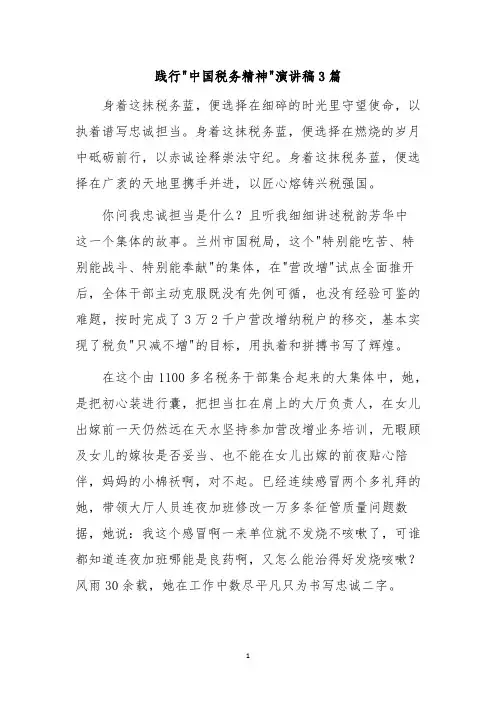 践行"中国税务精神"演讲稿3篇

身着这抹税务蓝，便选择在细碎的时光里守望使命，以执着谱写忠诚担当。身着这抹税务蓝，便选择在燃烧的岁月中砥砺前行，以赤诚诠释崇法守纪。身着这抹税务蓝，便选择在广袤的天地里携手并进，以匠心熔铸兴税强国。

你问我忠诚担当是什么？且听我细细讲述税韵芳华中这一个集体的故事。兰州市国税局，这个"特别能吃苦、特别能战斗、特别能奉献"的集体，在"营改增"试点全面推开后，全体干部主动克服既没有先例可循，也没有经验可鉴的难题，按时完成了3万2千户营改增纳税户的移交，基本实现了税负"只减不增"的目标，用执着和拼搏书写了辉煌。

在这个由1100多名税务干部集合起来的大集体中，她，是把初心装进行囊，把担当扛在肩上的大厅负责人，在女儿出嫁前一天仍然远在天水坚持参加营改增业务培训，无暇顾及女儿的嫁妆是否妥当、也不能在女儿出嫁的前夜贴心陪伴，妈妈的小棉袄啊，对不起。已经连续感冒两个多礼拜的她，带领大厅人员连夜加班修改一万多条征管质量问题数据，她说：我这个感冒啊一来单位就不发烧不咳嗽了，可谁都知道连夜加班哪能是良药啊，又怎么能治得好发烧咳嗽？风雨30余载，她在工作中数尽平凡只为书写忠诚二字。

1